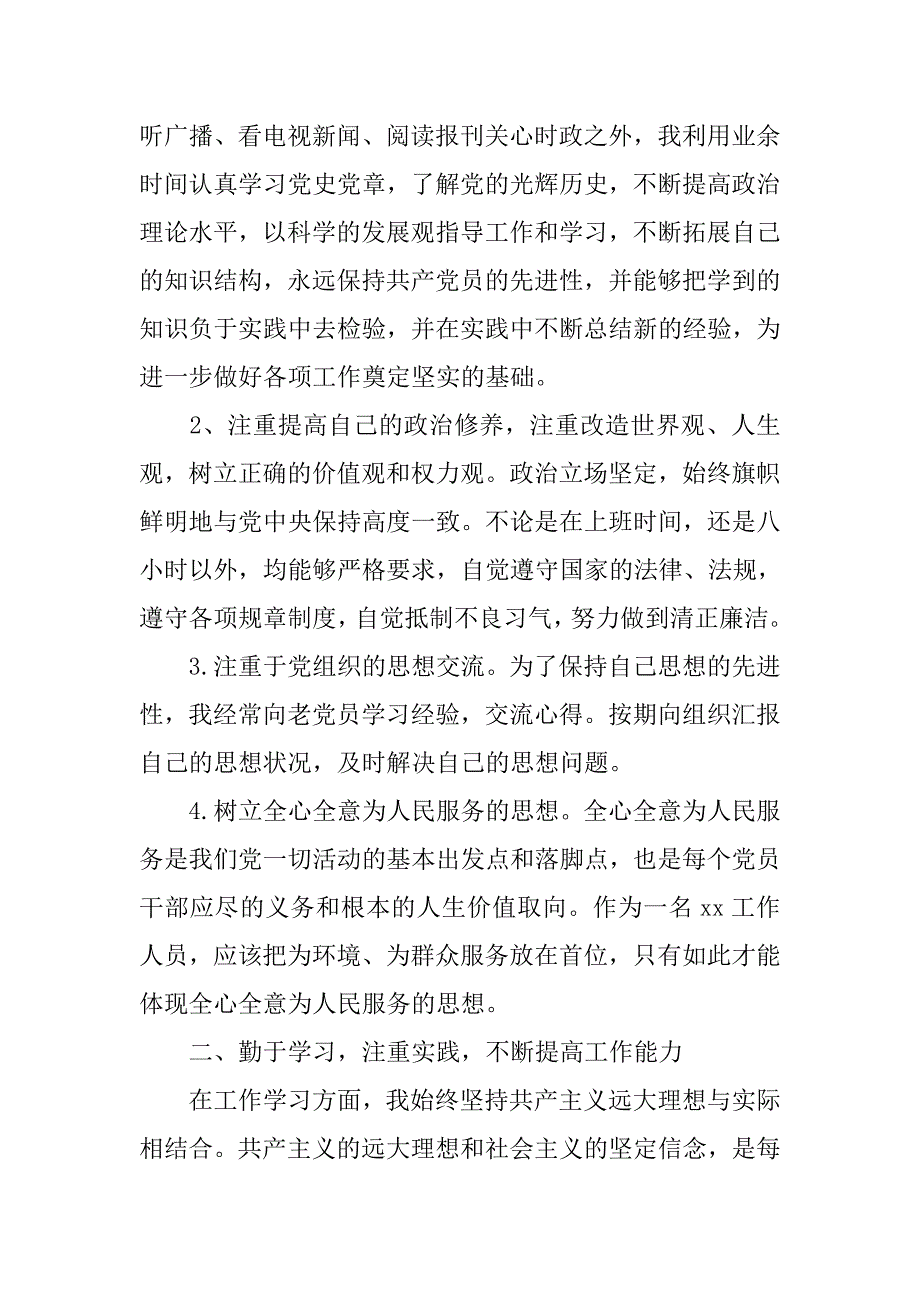 听广播、看电视新闻、阅读报刊关心时政之外，我利用业余时间认真学习党史党章，了解党的光辉历史，不断提高政治理论水平，以科学的发展观指导工作和学习，不断拓展自己的知识结构，永远保持共产党员的先进性，并能够把学到的知识负于实践中去检验，并在实践中不断总结新的经验，为进一步做好各项工作奠定坚实的基础。

2、注重提高自己的政治修养，注重改造世界观、人生观，树立正确的价值观和权力观。政治立场坚定，始终旗帜鲜明地与党中央保持高度一致。不论是在上班时间，还是八小时以外，均能够严格要求，自觉遵守国家的法律、法规，遵守各项规章制度，自觉抵制不良习气，努力做到清正廉洁。

3.注重于党组织的思想交流。为了保持自己思想的先进性，我经常向老党员学习经验，交流心得。按期向组织汇报自己的思想状况，及时解决自己的思想问题。

4.树立全心全意为人民服务的思想。全心全意为人民服务是我们党一切活动的基本出发点和落脚点，也是每个党员干部应尽的义务和根本的人生价值取向。作为一名 xx 工作人员，应该把为环境、为群众服务放在首位，只有如此才能体现全心全意为人民服务的思想。

二、勤于学习，注重实践，不断提高工作能力

在工作学习方面，我始终坚持共产主义远大理想与实际相结合。共产主义的远大理想和社会主义的坚定信念，是每